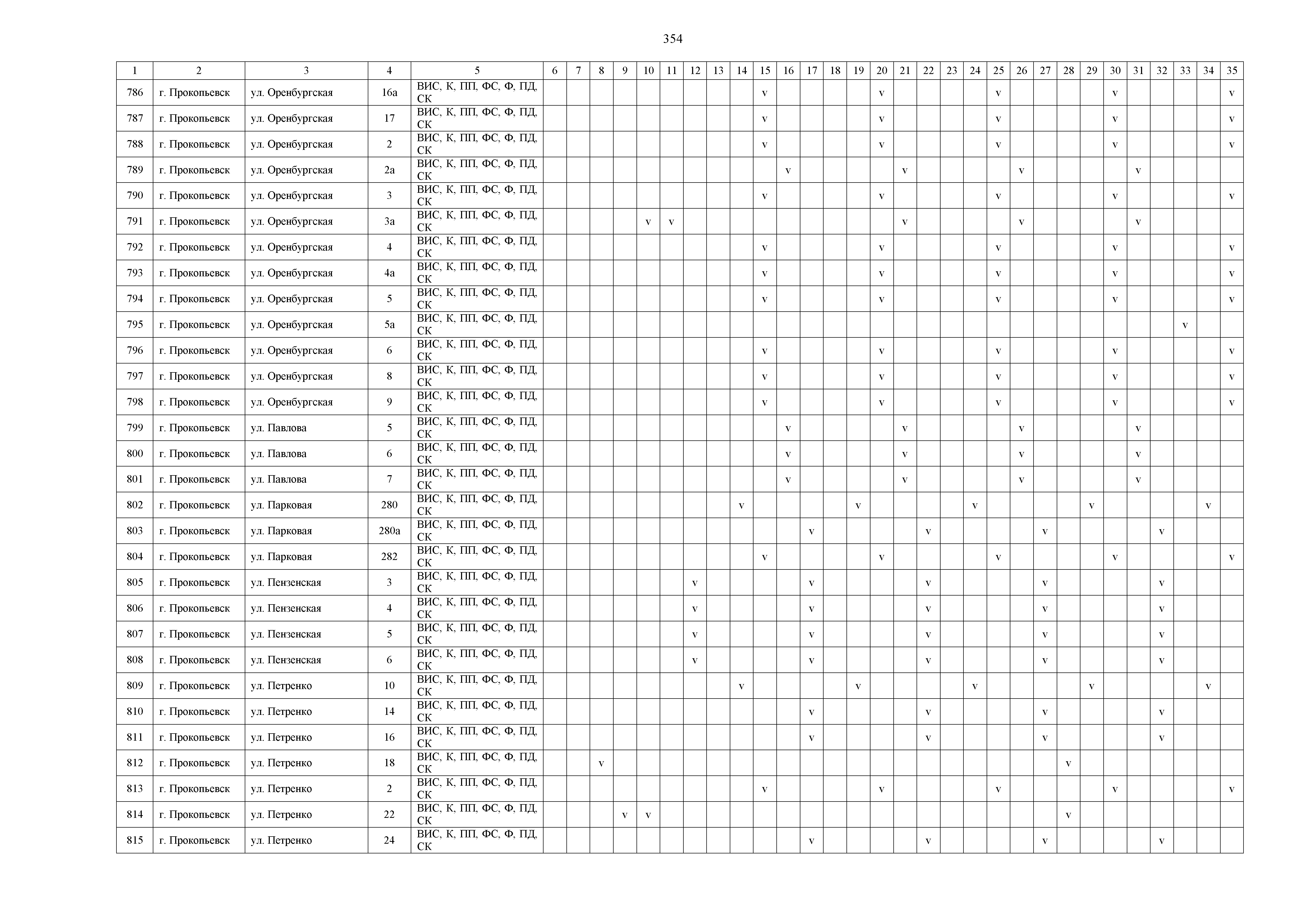 354

| 1 | 2 | 3 | 4 | 5 | 6 | 7 | 8 | 9 | 10 | 11 | 12 | 13 | 14 | 15 | 16 | 17 | 18 | 19 | 20 | 21 | 22 | 23 | 24 | 25 | 26 | 27 | 28 | 29 | 30 | 31 | 32 | 33 | 34 | 35 |
|---|---|---|---|---|---|---|---|---|---|---|---|---|---|---|---|---|---|---|---|---|---|---|---|---|---|---|---|---|---|---|---|---|---|---|
| 786 | г. Прокопьевск | ул. Оренбургская | 16а | ВИС, К, ПП, ФС, Ф, ПД, СК | | | | | | | | | | v | | | | | v | | | | | v | | | | | v | | | | | v |
| 787 | г. Прокопьевск | ул. Оренбургская | 17 | ВИС, К, ПП, ФС, Ф, ПД, СК | | | | | | | | | | v | | | | | v | | | | | v | | | | | v | | | | | v |
| 788 | г. Прокопьевск | ул. Оренбургская | 2 | ВИС, К, ПП, ФС, Ф, ПД, СК | | | | | | | | | | v | | | | | v | | | | | v | | | | | v | | | | | v |
| 789 | г. Прокопьевск | ул. Оренбургская | 2а | ВИС, К, ПП, ФС, Ф, ПД, СК | | | | | | | | | | | v | | | | | v | | | | | v | | | | | v | | | | |
| 790 | г. Прокопьевск | ул. Оренбургская | 3 | ВИС, К, ПП, ФС, Ф, ПД, СК | | | | | | | | | | v | | | | | v | | | | | v | | | | | v | | | | | v |
| 791 | г. Прокопьевск | ул. Оренбургская | 3а | ВИС, К, ПП, ФС, Ф, ПД, СК | | | | | v | v | | | | | | | | | | v | | | | | v | | | | | v | | | | |
| 792 | г. Прокопьевск | ул. Оренбургская | 4 | ВИС, К, ПП, ФС, Ф, ПД, СК | | | | | | | | | | v | | | | | v | | | | | v | | | | | v | | | | | v |
| 793 | г. Прокопьевск | ул. Оренбургская | 4а | ВИС, К, ПП, ФС, Ф, ПД, СК | | | | | | | | | | v | | | | | v | | | | | v | | | | | v | | | | | v |
| 794 | г. Прокопьевск | ул. Оренбургская | 5 | ВИС, К, ПП, ФС, Ф, ПД, СК | | | | | | | | | | v | | | | | v | | | | | v | | | | | v | | | | | v |
| 795 | г. Прокопьевск | ул. Оренбургская | 5а | ВИС, К, ПП, ФС, Ф, ПД, СК | | | | | | | | | | | | | | | | | | | | | | | | | | | | v | | |
| 796 | г. Прокопьевск | ул. Оренбургская | 6 | ВИС, К, ПП, ФС, Ф, ПД, СК | | | | | | | | | | v | | | | | v | | | | | v | | | | | v | | | | | v |
| 797 | г. Прокопьевск | ул. Оренбургская | 8 | ВИС, К, ПП, ФС, Ф, ПД, СК | | | | | | | | | | v | | | | | v | | | | | v | | | | | v | | | | | v |
| 798 | г. Прокопьевск | ул. Оренбургская | 9 | ВИС, К, ПП, ФС, Ф, ПД, СК | | | | | | | | | | v | | | | | v | | | | | v | | | | | v | | | | | v |
| 799 | г. Прокопьевск | ул. Павлова | 5 | ВИС, К, ПП, ФС, Ф, ПД, СК | | | | | | | | | | | v | | | | | v | | | | | v | | | | | v | | | | |
| 800 | г. Прокопьевск | ул. Павлова | 6 | ВИС, К, ПП, ФС, Ф, ПД, СК | | | | | | | | | | | v | | | | | v | | | | | v | | | | | v | | | | |
| 801 | г. Прокопьевск | ул. Павлова | 7 | ВИС, К, ПП, ФС, Ф, ПД, СК | | | | | | | | | | | v | | | | | v | | | | | v | | | | | v | | | | |
| 802 | г. Прокопьевск | ул. Парковая | 280 | ВИС, К, ПП, ФС, Ф, ПД, СК | | | | | | | | | v | | | | | v | | | | | v | | | | | v | | | | | v | |
| 803 | г. Прокопьевск | ул. Парковая | 280а | ВИС, К, ПП, ФС, Ф, ПД, СК | | | | | | | | | | | | v | | | | | v | | | | | v | | | | | v | | | |
| 804 | г. Прокопьевск | ул. Парковая | 282 | ВИС, К, ПП, ФС, Ф, ПД, СК | | | | | | | | | | v | | | | | v | | | | | v | | | | | v | | | | | v |
| 805 | г. Прокопьевск | ул. Пензенская | 3 | ВИС, К, ПП, ФС, Ф, ПД, СК | | | | | | | v | | | | | v | | | | | v | | | | | v | | | | | v | | | |
| 806 | г. Прокопьевск | ул. Пензенская | 4 | ВИС, К, ПП, ФС, Ф, ПД, СК | | | | | | | v | | | | | v | | | | | v | | | | | v | | | | | v | | | |
| 807 | г. Прокопьевск | ул. Пензенская | 5 | ВИС, К, ПП, ФС, Ф, ПД, СК | | | | | | | v | | | | | v | | | | | v | | | | | v | | | | | v | | | |
| 808 | г. Прокопьевск | ул. Пензенская | 6 | ВИС, К, ПП, ФС, Ф, ПД, СК | | | | | | | v | | | | | v | | | | | v | | | | | v | | | | | v | | | |
| 809 | г. Прокопьевск | ул. Петренко | 10 | ВИС, К, ПП, ФС, Ф, ПД, СК | | | | | | | | | v | | | | | v | | | | | v | | | | | v | | | | | v | |
| 810 | г. Прокопьевск | ул. Петренко | 14 | ВИС, К, ПП, ФС, Ф, ПД, СК | | | | | | | | | | | | v | | | | | v | | | | | v | | | | | v | | | |
| 811 | г. Прокопьевск | ул. Петренко | 16 | ВИС, К, ПП, ФС, Ф, ПД, СК | | | | | | | | | | | | v | | | | | v | | | | | v | | | | | v | | | |
| 812 | г. Прокопьевск | ул. Петренко | 18 | ВИС, К, ПП, ФС, Ф, ПД, СК | | | v | | | | | | | | | | | | | | | | | | | | v | | | | | | | |
| 813 | г. Прокопьевск | ул. Петренко | 2 | ВИС, К, ПП, ФС, Ф, ПД, СК | | | | | | | | | | v | | | | | v | | | | | v | | | | | v | | | | | v |
| 814 | г. Прокопьевск | ул. Петренко | 22 | ВИС, К, ПП, ФС, Ф, ПД, СК | | | | v | v | | | | | | | | | | | | | | | | | | v | | | | | | | |
| 815 | г. Прокопьевск | ул. Петренко | 24 | ВИС, К, ПП, ФС, Ф, ПД, СК | | | | | | | | | | | | v | | | | | v | | | | | v | | | | | v | | | |